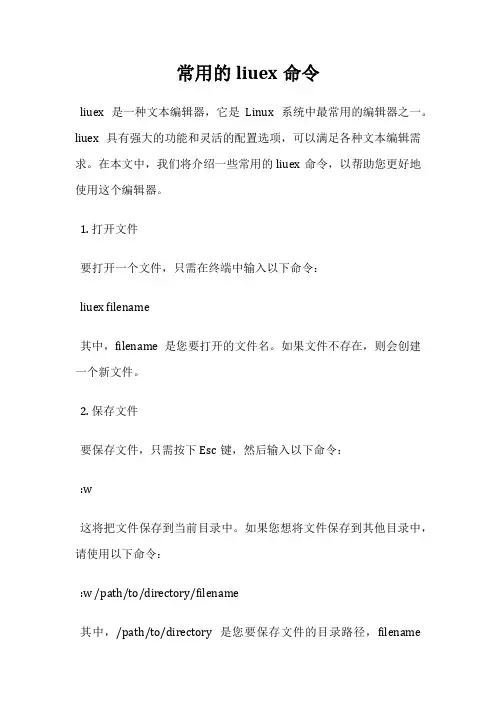 常用的 liuex 命令

liuex 是一种文本编辑器，它是 Linux 系统中最常用的编辑器之一。liuex 具有强大的功能和灵活的配置选项，可以满足各种文本编辑需求。在本文中，我们将介绍一些常用的 liuex 命令，以帮助您更好地使用这个编辑器。

1. 打开文件

要打开一个文件，只需在终端中输入以下命令：

liuex filename

其中，filename 是您要打开的文件名。如果文件不存在，则会创建一个新文件。

2. 保存文件

要保存文件，只需按下 Esc 键，然后输入以下命令：

:w

这将把文件保存到当前目录中。如果您想将文件保存到其他目录中，请使用以下命令：

:w /path/to/directory/filename

其中，/path/to/directory 是您要保存文件的目录路径，filename